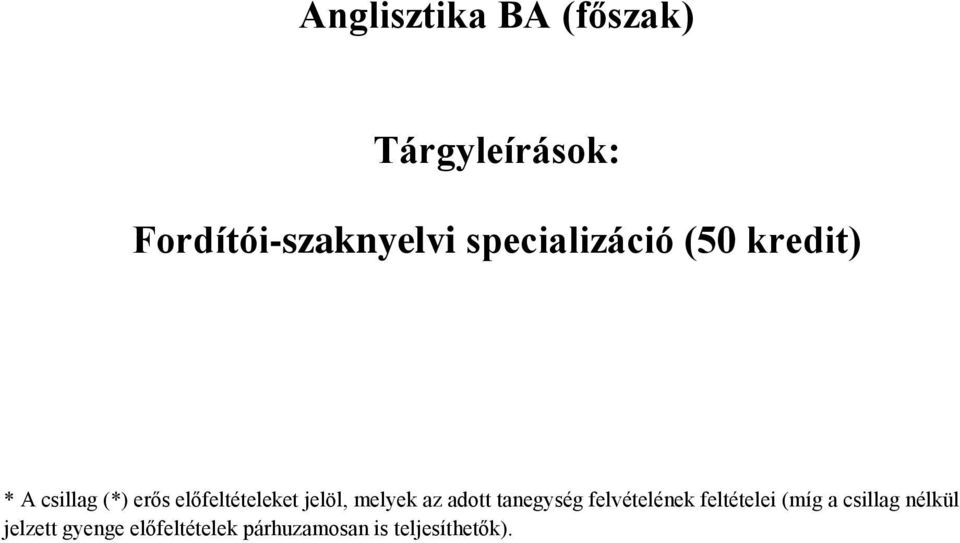 Anglisztika BA (főszak)

Tárgyleírások:

Fordítói-szaknyelvi specializáció (50 kredit)

* A csillag (*) erős előfeltételeket jelöl, melyek az adott tanegység felvételének feltételei (míg a csillag nélkül jelzett gyenge előfeltételek párhuzamosan is teljesíthetők).